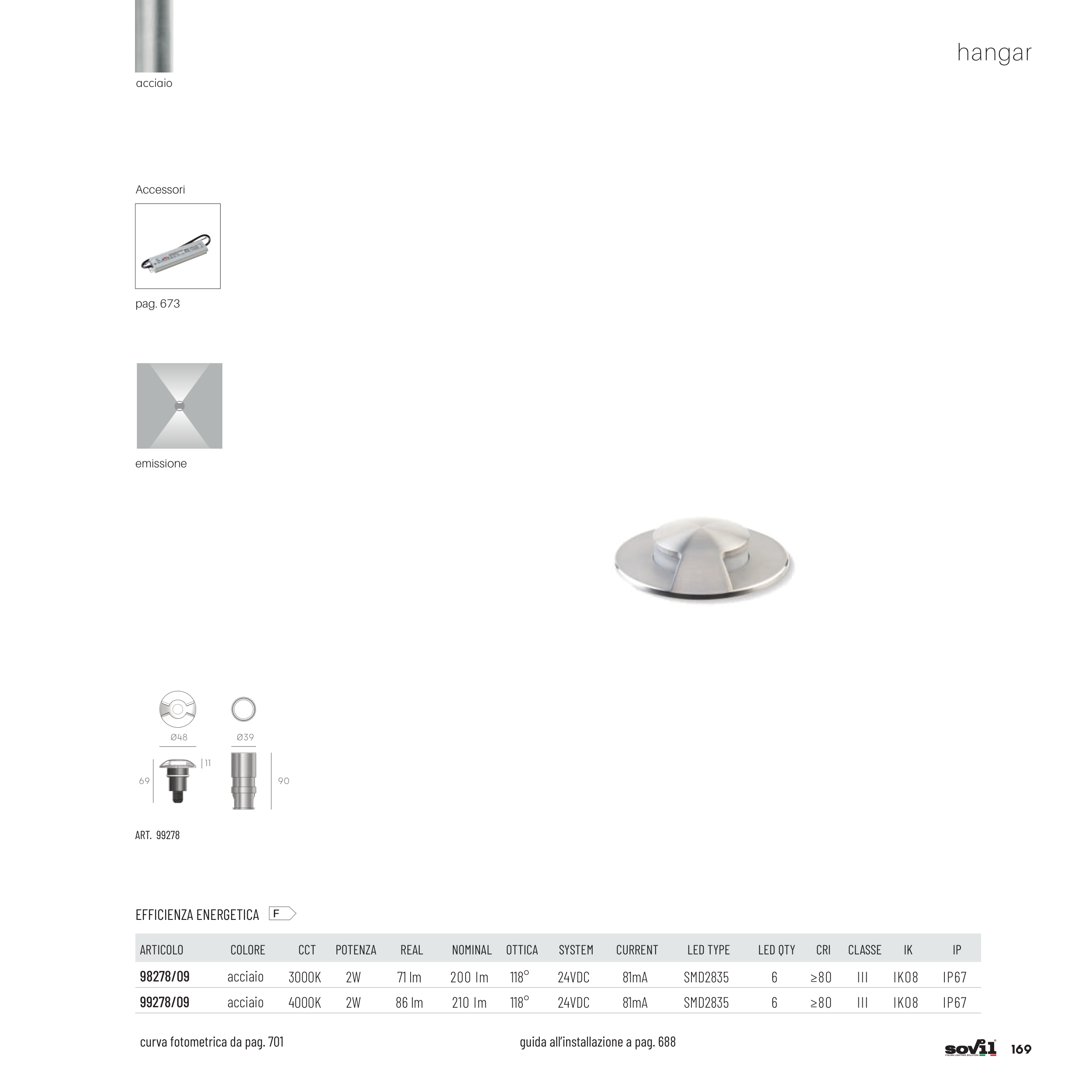 hangar

acciaio

Accessori

pag. 673

emissione

Ø48

Ø39

69

11

90

ART. 99278

EFFICIENZA ENERGETICA F

| ARTICOLO | COLORE | CCT | POTENZA | REAL | NOMINAL | OTTICA | SYSTEM | CURRENT | LED TYPE | LED QTY | CRI | CLASSE | IK | IP |
|---|---|---|---|---|---|---|---|---|---|---|---|---|---|---|
| 98278/09 | acciaio | 3000K | 2W | 71 lm | 200 lm | 118° | 24VDC | 81mA | SMD2835 | 6 | ≥80 | III | IK08 | IP67 |
| 99278/09 | acciaio | 4000K | 2W | 86 lm | 210 lm | 118° | 24VDC | 81mA | SMD2835 | 6 | ≥80 | III | IK08 | IP67 |

curva fotometrica da pag. 701

guida all'installazione a pag. 688

sovil 169